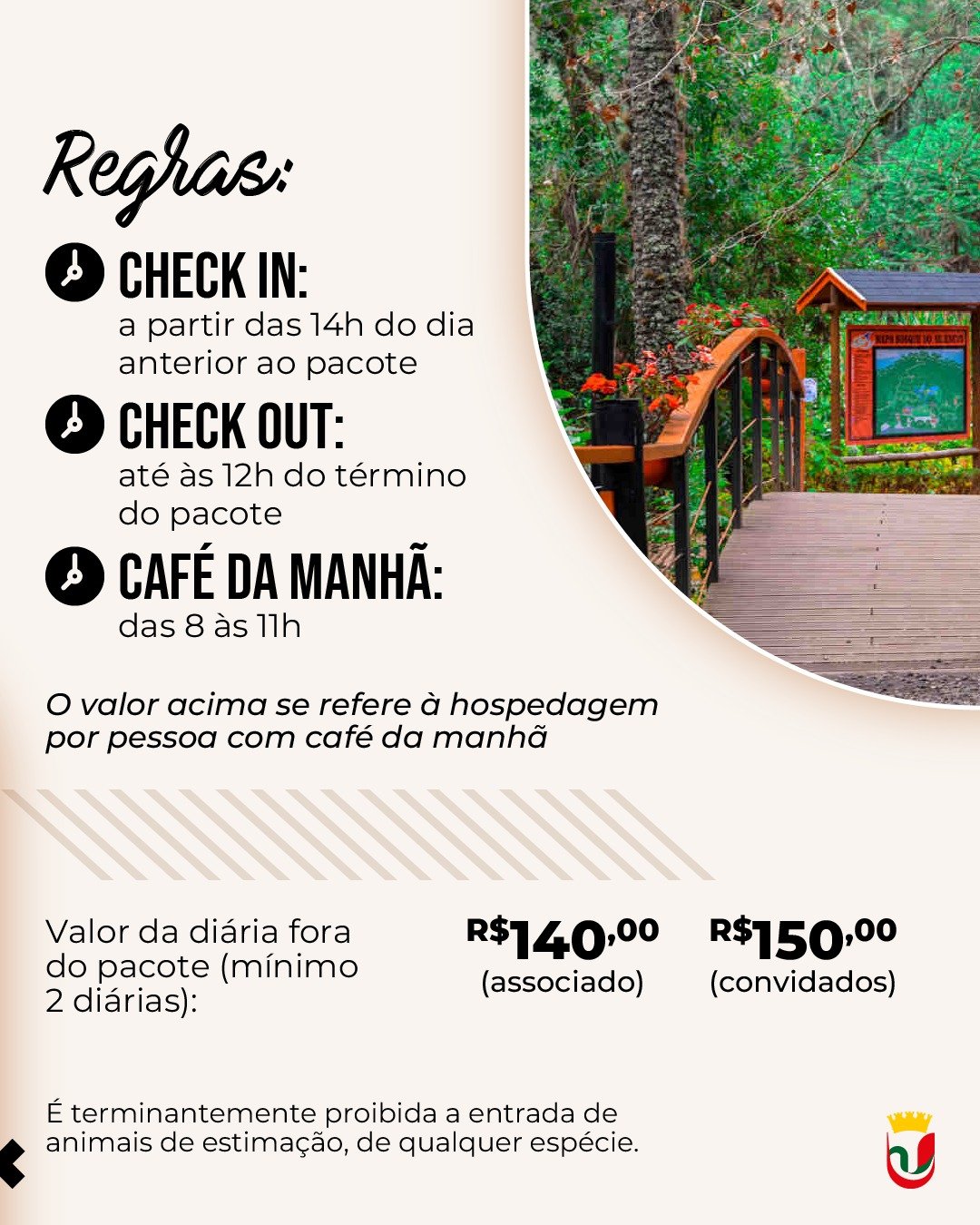 Regras:

CHECK IN:
a partir das 14h do dia anterior ao pacote

CHECK OUT:
até às 12h do término do pacote

CAFÉ DA MANHÃ:
das 8 às 11h

O valor acima se refere à hospedagem por pessoa com café da manhã

Valor da diária fora do pacote (mínimo 2 diárias):

R$140,00
(associado)

R$150,00
(convidados)

É terminantemente proibida a entrada de animais de estimação, de qualquer espécie.